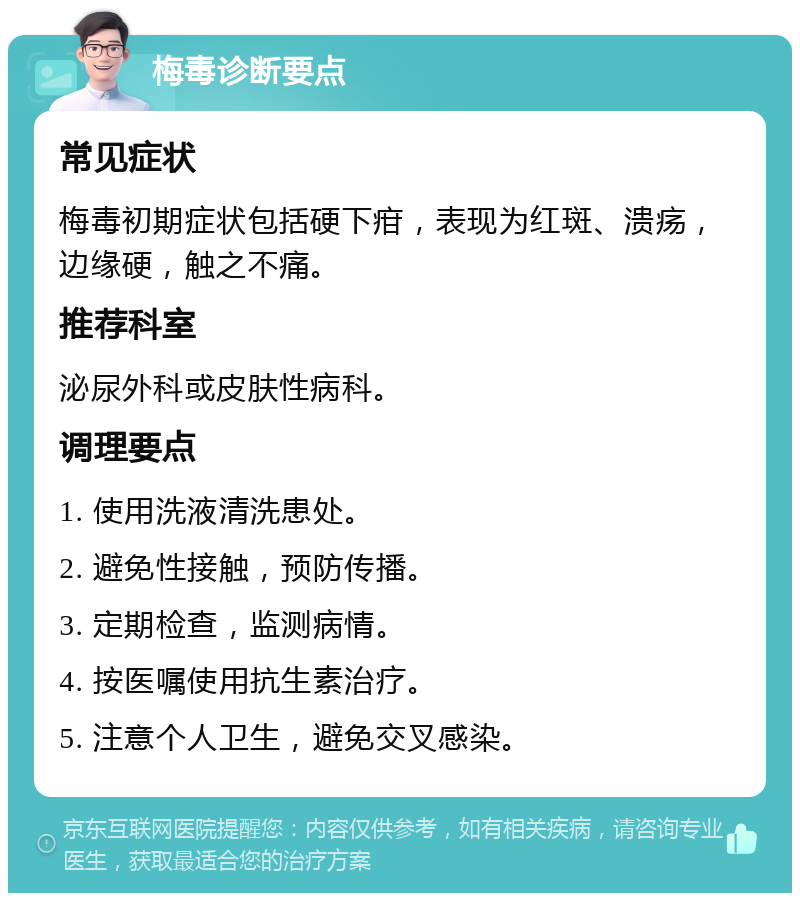 梅毒诊断要点

常见症状

梅毒初期症状包括硬下疳，表现为红斑、溃疡，边缘硬，触之不痛。

推荐科室

泌尿外科或皮肤性病科。

调理要点

1. 使用洗液清洗患处。

2. 避免性接触，预防传播。

3. 定期检查，监测病情。

4. 按医嘱使用抗生素治疗。

5. 注意个人卫生，避免交叉感染。

京东互联网医院提醒您：内容仅供参考，如有相关疾病，请咨询专业医生，获取最适合您的治疗方案